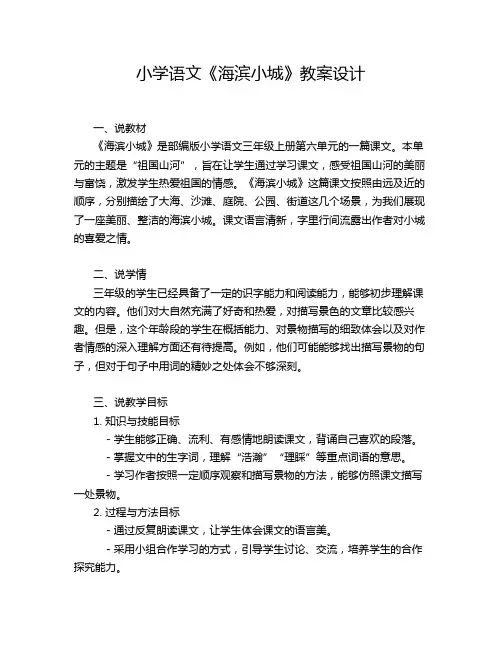 小学语文《海滨小城》教案设计

一、说教材

《海滨小城》是部编版小学语文三年级上册第六单元的一篇课文。本单元的主题是“祖国山河”，旨在让学生通过学习课文，感受祖国山河的美丽与富饶，激发学生热爱祖国的情感。《海滨小城》这篇课文按照由远及近的顺序，分别描绘了大海、沙滩、庭院、公园、街道这几个场景，为我们展现了一座美丽、整洁的海滨小城。课文语言清新，字里行间流露出作者对小城的喜爱之情。

二、说学情

三年级的学生已经具备了一定的识字能力和阅读能力，能够初步理解课文的内容。他们对大自然充满了好奇和热爱，对描写景色的文章比较感兴趣。但是，这个年龄段的学生在概括能力、对景物描写的细致体会以及对作者情感的深入理解方面还有待提高。例如，他们可能能够找出描写景物的句子，但对于句子中用词的精妙之处体会不够深刻。

三、说教学目标

1. 知识与技能目标

- 学生能够正确、流利、有感情地朗读课文，背诵自己喜欢的段落。

- 掌握文中的生字词，理解“浩瀚”“理睬”等重点词语的意思。

- 学习作者按照一定顺序观察和描写景物的方法，能够仿照课文描写一处景物。

2. 过程与方法目标

- 通过反复朗读课文，让学生体会课文的语言美。

- 采用小组合作学习的方式，引导学生讨论、交流，培养学生的合作探究能力。